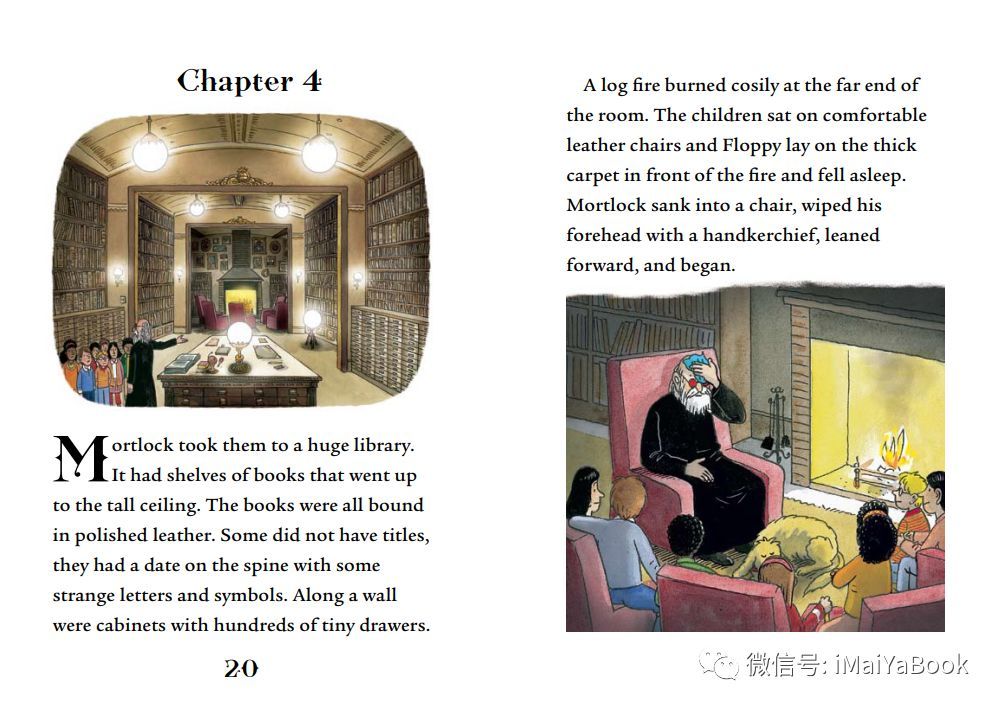 Chapter 4

Mortlock took them to a huge library. It had shelves of books that went up to the tall ceiling. The books were all bound in polished leather. Some did not have titles, they had a date on the spine with some strange letters and symbols. Along a wall were cabinets with hundreds of tiny drawers.

20

A log fire burned cosily at the far end of the room. The children sat on comfortable leather chairs and Floppy lay on the thick carpet in front of the fire and fell asleep. Mortlock sank into a chair, wiped his forehead with a handkerchief, leaned forward, and began.

微信号: iMaiYaBook